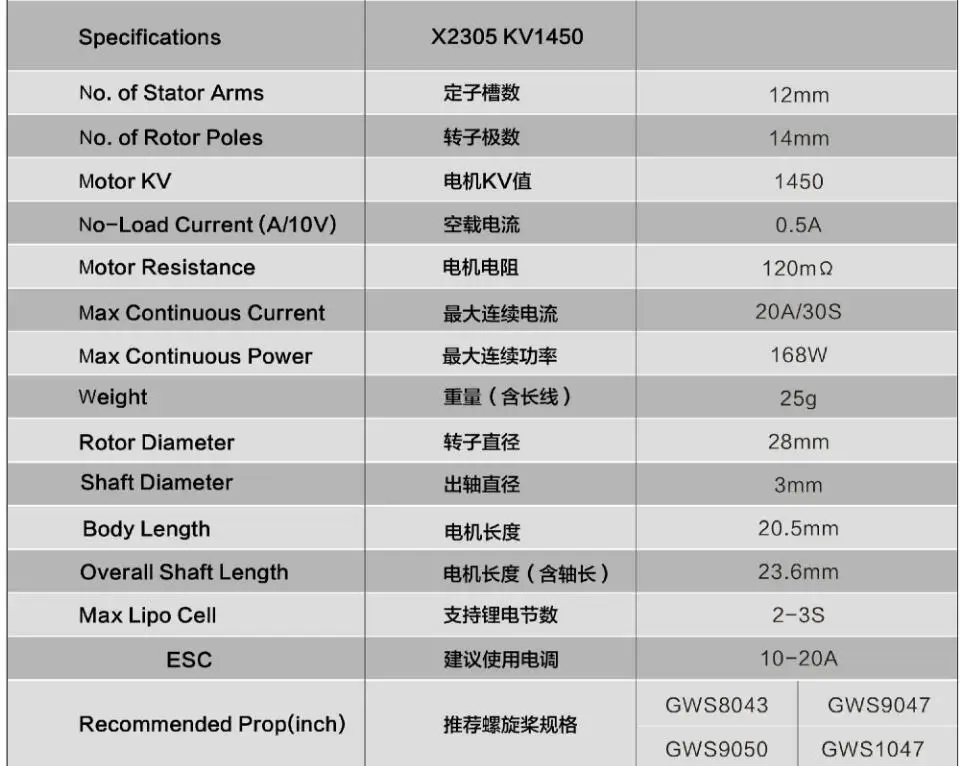 | Specifications | X2305 KV1450 | | |
|---|---|---|---|
| No. of Stator Arms | 定子槽数 | 12mm | |
| No. of Rotor Poles | 转子极数 | 14mm | |
| Motor KV | 电机KV值 | 1450 | |
| No-Load Current (A/10V) | 空载电流 | 0.5A | |
| Motor Resistance | 电机电阻 | 120mΩ | |
| Max Continuous Current | 最大连续电流 | 20A/30S | |
| Max Continuous Power | 最大连续功率 | 168W | |
| Weight | 重量（含长线） | 25g | |
| Rotor Diameter | 转子直径 | 28mm | |
| Shaft Diameter | 出轴直径 | 3mm | |
| Body Length | 电机长度 | 20.5mm | |
| Overall Shaft Length | 电机长度（含轴长） | 23.6mm | |
| Max Lipo Cell | 支持锂电节数 | 2-3S | |
| ESC | 建议使用电调 | 10-20A | |
| Recommended Prop(inch) | 推荐螺旋桨规格 | GWS8043 | GWS9047 |
| | | GWS9050 | GWS1047 |